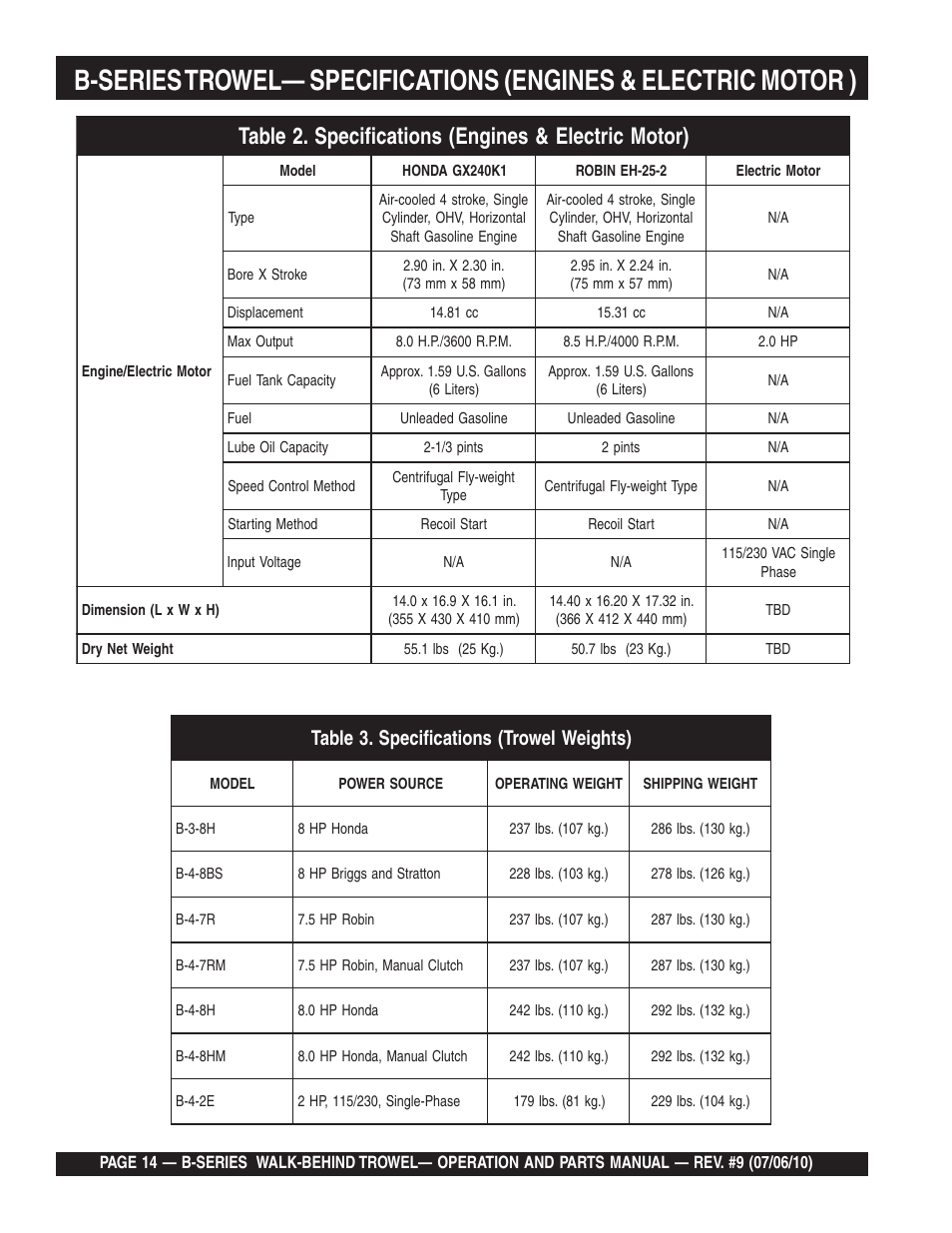 B-SERIES TROWEL— SPECIFICATIONS (ENGINES & ELECTRIC MOTOR )

Table 2. Specifications (Engines & Electric Motor)

| | Model | HONDA GX240K1 | ROBIN EH-25-2 | Electric Motor |
|---|---|---|---|---|
| Engine/Electric Motor | Type | Air-cooled 4 stroke, Single Cylinder, OHV, Horizontal Shaft Gasoline Engine | Air-cooled 4 stroke, Single Cylinder, OHV, Horizontal Shaft Gasoline Engine | N/A |
| | Bore X Stroke | 2.90 in. X 2.30 in. (73 mm x 58 mm) | 2.95 in. X 2.24 in. (75 mm x 57 mm) | N/A |
| | Displacement | 14.81 cc | 15.31 cc | N/A |
| | Max Output | 8.0 H.P./3600 R.P.M. | 8.5 H.P./4000 R.P.M. | 2.0 HP |
| | Fuel Tank Capacity | Approx. 1.59 U.S. Gallons (6 Liters) | Approx. 1.59 U.S. Gallons (6 Liters) | N/A |
| | Fuel | Unleaded Gasoline | Unleaded Gasoline | N/A |
| | Lube Oil Capacity | 2-1/3 pints | 2 pints | N/A |
| | Speed Control Method | Centrifugal Fly-weight Type | Centrifugal Fly-weight Type | N/A |
| | Starting Method | Recoil Start | Recoil Start | N/A |
| | Input Voltage | N/A | N/A | 115/230 VAC Single Phase |
| Dimension (L x W x H) | | 14.0 x 16.9 X 16.1 in. (355 X 430 X 410 mm) | 14.40 x 16.20 X 17.32 in. (366 X 412 X 440 mm) | TBD |
| Dry Net Weight | | 55.1 lbs (25 Kg.) | 50.7 lbs (23 Kg.) | TBD |

Table 3. Specifications (Trowel Weights)

| MODEL | POWER SOURCE | OPERATING WEIGHT | SHIPPING WEIGHT |
|---|---|---|---|
| B-3-8H | 8 HP Honda | 237 lbs. (107 kg.) | 286 lbs. (130 kg.) |
| B-4-8BS | 8 HP Briggs and Stratton | 228 lbs. (103 kg.) | 278 lbs. (126 kg.) |
| B-4-7R | 7.5 HP Robin | 237 lbs. (107 kg.) | 287 lbs. (130 kg.) |
| B-4-7RM | 7.5 HP Robin, Manual Clutch | 237 lbs. (107 kg.) | 287 lbs. (130 kg.) |
| B-4-8H | 8.0 HP Honda | 242 lbs. (110 kg.) | 292 lbs. (132 kg.) |
| B-4-8HM | 8.0 HP Honda, Manual Clutch | 242 lbs. (110 kg.) | 292 lbs. (132 kg.) |
| B-4-2E | 2 HP, 115/230, Single-Phase | 179 lbs. (81 kg.) | 229 lbs. (104 kg.) |

PAGE 14 — B-SERIES WALK-BEHIND TROWEL— OPERATION AND PARTS MANUAL — REV. #9 (07/06/10)